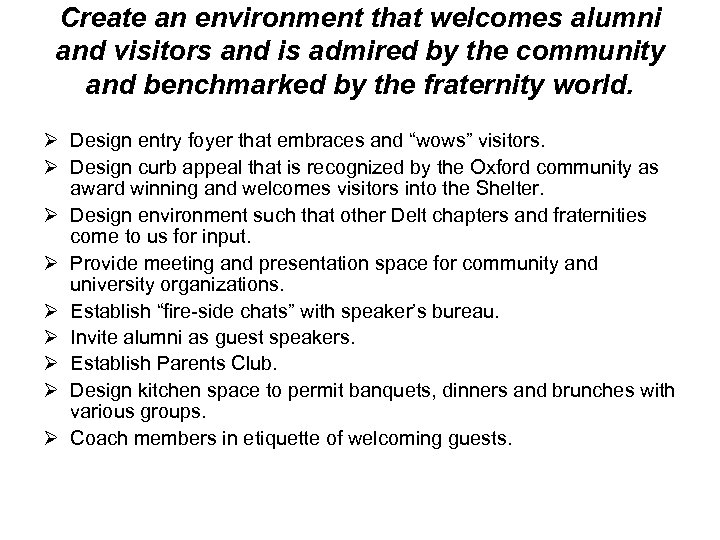 Create an environment that welcomes alumni and visitors and is admired by the community and benchmarked by the fraternity world.

➢ Design entry foyer that embraces and “wows” visitors.
➢ Design curb appeal that is recognized by the Oxford community as award winning and welcomes visitors into the Shelter.
➢ Design environment such that other Delt chapters and fraternities come to us for input.
➢ Provide meeting and presentation space for community and university organizations.
➢ Establish “fire-side chats” with speaker’s bureau.
➢ Invite alumni as guest speakers.
➢ Establish Parents Club.
➢ Design kitchen space to permit banquets, dinners and brunches with various groups.
➢ Coach members in etiquette of welcoming guests.